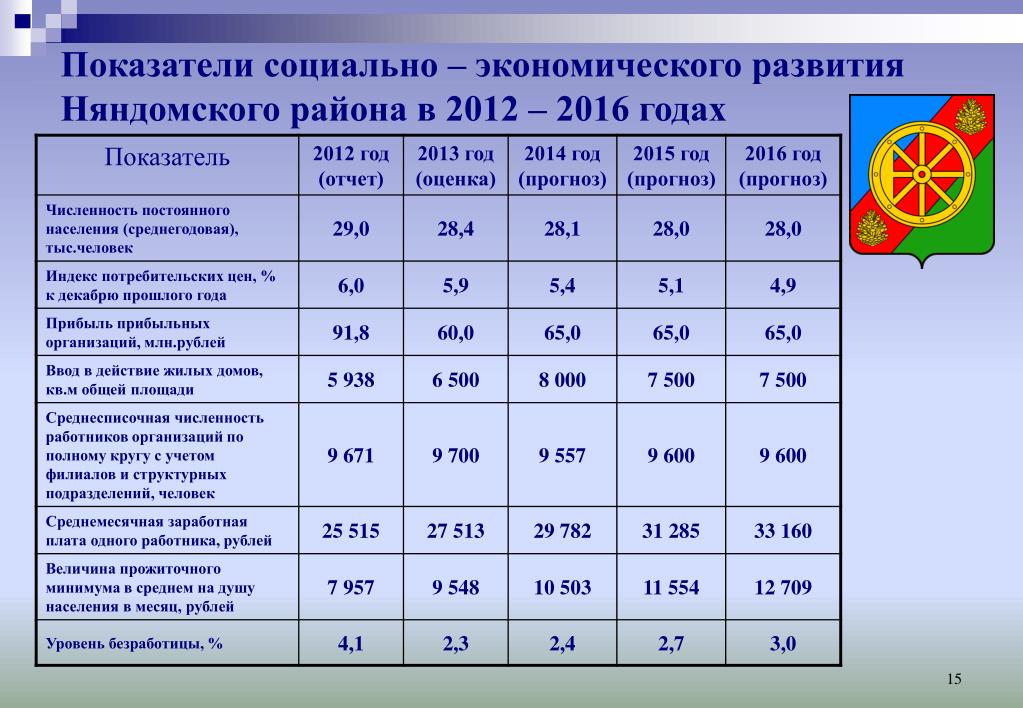 Показатели социально – экономического развития Няндомского района в 2012 – 2016 годах

| Показатель | 2012 год (отчет) | 2013 год (оценка) | 2014 год (прогноз) | 2015 год (прогноз) | 2016 год (прогноз) |
|---|---|---|---|---|---|
| Численность постоянного населения (среднегодовая), тыс.человек | 29,0 | 28,4 | 28,1 | 28,0 | 28,0 |
| Индекс потребительских цен, % к декабрю прошлого года | 6,0 | 5,9 | 5,4 | 5,1 | 4,9 |
| Прибыль прибыльных организаций, млн.рублей | 91,8 | 60,0 | 65,0 | 65,0 | 65,0 |
| Ввод в действие жилых домов, кв.м общей площади | 5 938 | 6 500 | 8 000 | 7 500 | 7 500 |
| Среднесписочная численность работников организаций по полному кругу с учетом филиалов и структурных подразделений, человек | 9 671 | 9 700 | 9 557 | 9 600 | 9 600 |
| Среднемесячная заработная плата одного работника, рублей | 25 515 | 27 513 | 29 782 | 31 285 | 33 160 |
| Величина прожиточного минимума в среднем на душу населения в месяц, рублей | 7 957 | 9 548 | 10 503 | 11 554 | 12 709 |
| Уровень безработицы, % | 4,1 | 2,3 | 2,4 | 2,7 | 3,0 |

15